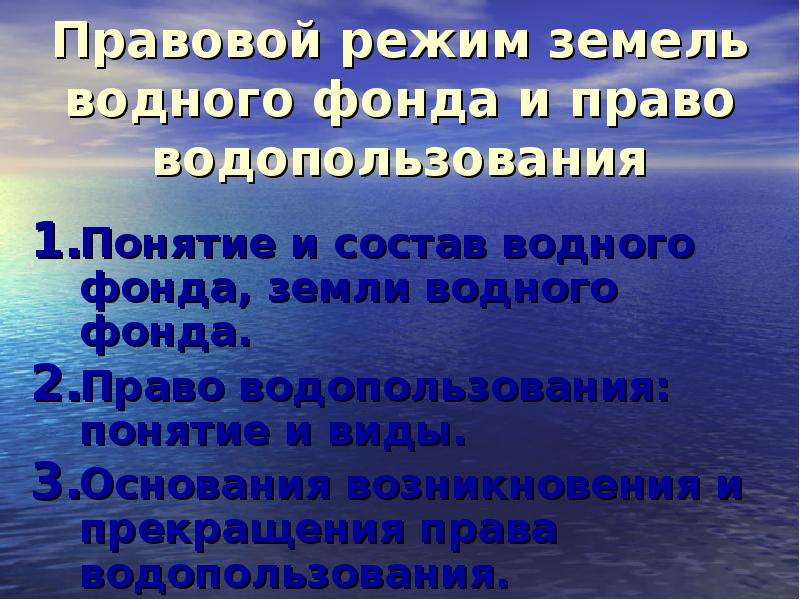 Правовой режим земель водного фонда и право водопользования

1. Понятие и состав водного фонда, земли водного фонда.

2. Право водопользования: понятие и виды.

3. Основания возникновения и прекращения права водопользования.